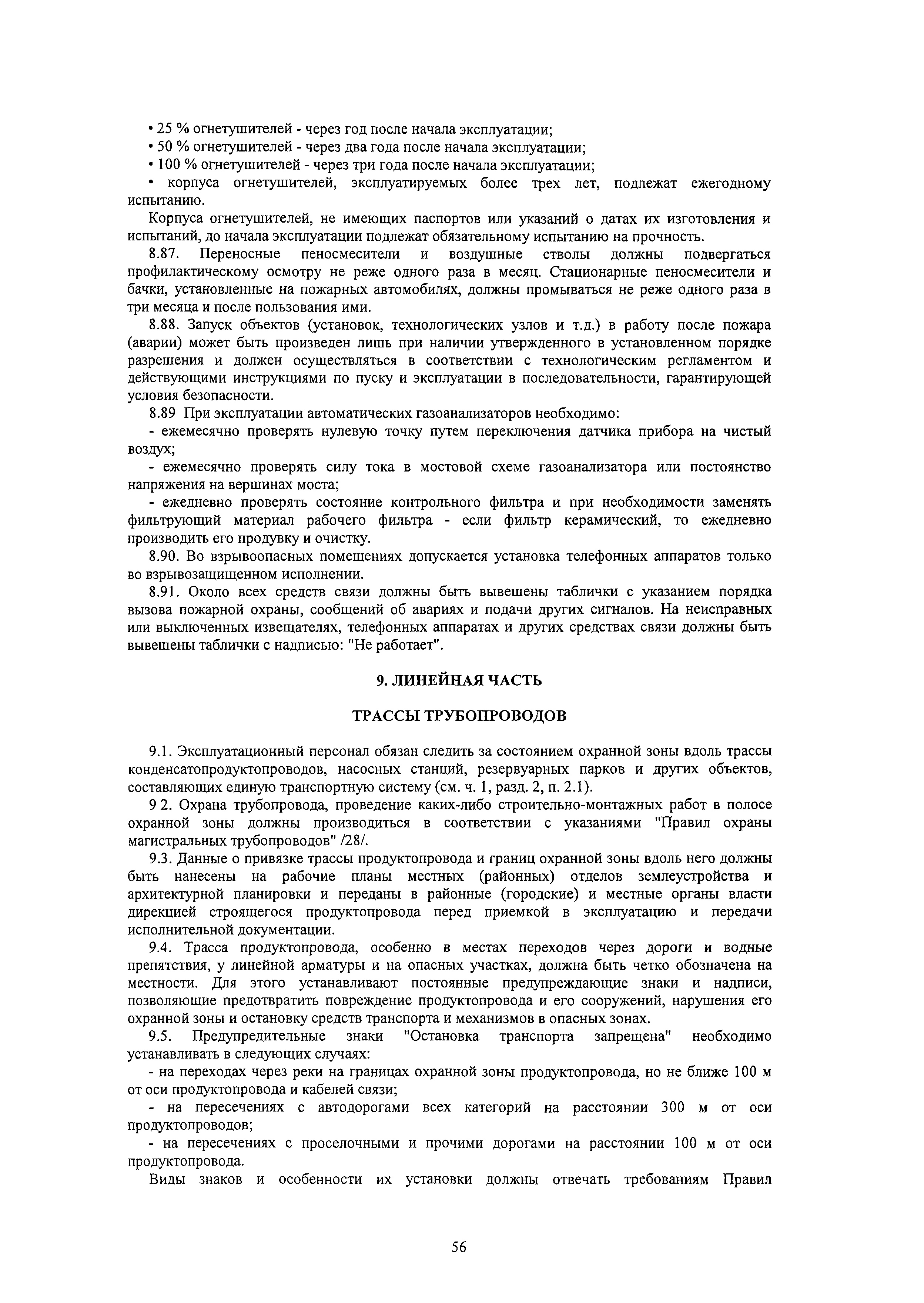 • 25 % огнетушителей - через год после начала эксплуатации;
• 50 % огнетушителей - через два года после начала эксплуатации;
• 100 % огнетушителей - через три года после начала эксплуатации;
• корпуса огнетушителей, эксплуатируемых более трех лет, подлежат ежегодному испытанию.

Корпуса огнетушителей, не имеющих паспортов или указаний о датах их изготовления и испытаний, до начала эксплуатации подлежат обязательному испытанию на прочность.

8.87. Переносные пеносмесители и воздушные стволы должны подвергаться профилактическому осмотру не реже одного раза в месяц. Стационарные пеносмесители и бачки, установленные на пожарных автомобилях, должны промываться не реже одного раза в три месяца и после пользования ими.

8.88. Запуск объектов (установок, технологических узлов и т.д.) в работу после пожара (аварии) может быть произведен лишь при наличии утвержденного в установленном порядке разрешения и должен осуществляться в соответствии с технологическим регламентом и действующими инструкциями по пуску и эксплуатации в последовательности, гарантирующей условия безопасности.

8.89 При эксплуатации автоматических газоанализаторов необходимо:

- ежемесячно проверять нулевую точку путем переключения датчика прибора на чистый воздух;

- ежемесячно проверять силу тока в мостовой схеме газоанализатора или постоянство напряжения на вершинах моста;

- ежедневно проверять состояние контрольного фильтра и при необходимости заменять фильтрующий материал рабочего фильтра - если фильтр керамический, то ежедневно производить его продувку и очистку.

8.90. Во взрывоопасных помещениях допускается установка телефонных аппаратов только во взрывозащищенном исполнении.

8.91. Около всех средств связи должны быть вывешены таблички с указанием порядка вызова пожарной охраны, сообщений об авариях и подачи других сигналов. На неисправных или выключенных извещателях, телефонных аппаратах и других средствах связи должны быть вывешены таблички с надписью: "Не работает".

9. ЛИНЕЙНАЯ ЧАСТЬ

ТРАССЫ ТРУБОПРОВОДОВ

9.1. Эксплуатационный персонал обязан следить за состоянием охранной зоны вдоль трассы конденсатопродуктопроводов, насосных станций, резервуарных парков и других объектов, составляющих единую транспортную систему (см. ч. 1, разд. 2, п. 2.1).

9 2. Охрана трубопровода, проведение каких-либо строительно-монтажных работ в полосе охранной зоны должны производиться в соответствии с указаниями "Правил охраны магистральных трубопроводов" /28/.

9.3. Данные о привязке трассы продуктопровода и границ охранной зоны вдоль него должны быть нанесены на рабочие планы местных (районных) отделов землеустройства и архитектурной планировки и переданы в районные (городские) и местные органы власти дирекцией строящегося продуктопровода перед приемкой в эксплуатацию и передачи исполнительной документации.

9.4. Трасса продуктопровода, особенно в местах переходов через дороги и водные препятствия, у линейной арматуры и на опасных участках, должна быть четко обозначена на местности. Для этого устанавливают постоянные предупреждающие знаки и надписи, позволяющие предотвратить повреждение продуктопровода и его сооружений, нарушения его охранной зоны и остановку средств транспорта и механизмов в опасных зонах.

9.5. Предупредительные знаки "Остановка транспорта запрещена" необходимо устанавливать в следующих случаях:

- на переходах через реки на границах охранной зоны продуктопровода, но не ближе 100 м от оси продуктопровода и кабелей связи;

- на пересечениях с автодорогами всех категорий на расстоянии 300 м от оси продуктопроводов;

- на пересечениях с проселочными и прочими дорогами на расстоянии 100 м от оси продуктопровода.

Виды знаков и особенности их установки должны отвечать требованиям Правил

56